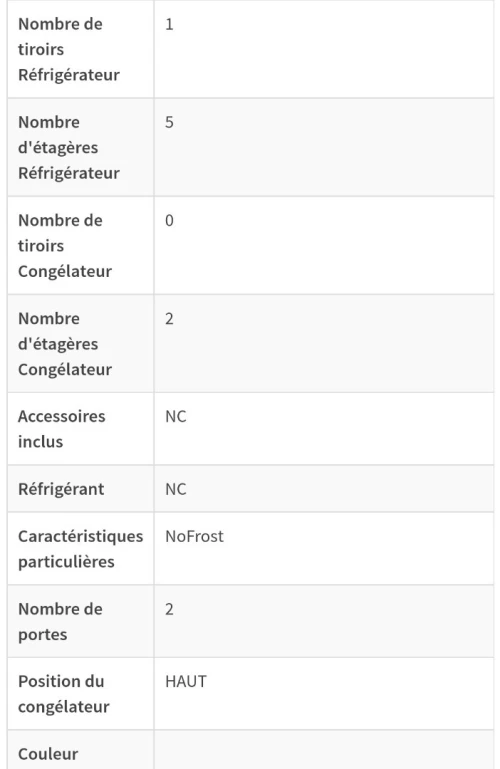 | | |
|---|---|
| Nombre de tiroirs Réfrigérateur | 1 |
| Nombre d'étagères Réfrigérateur | 5 |
| Nombre de tiroirs Congélateur | 0 |
| Nombre d'étagères Congélateur | 2 |
| Accessoires inclus | NC |
| Réfrigérant | NC |
| Caractéristiques particulières | NoFrost |
| Nombre de portes | 2 |
| Position du congélateur | HAUT |
| Couleur | |